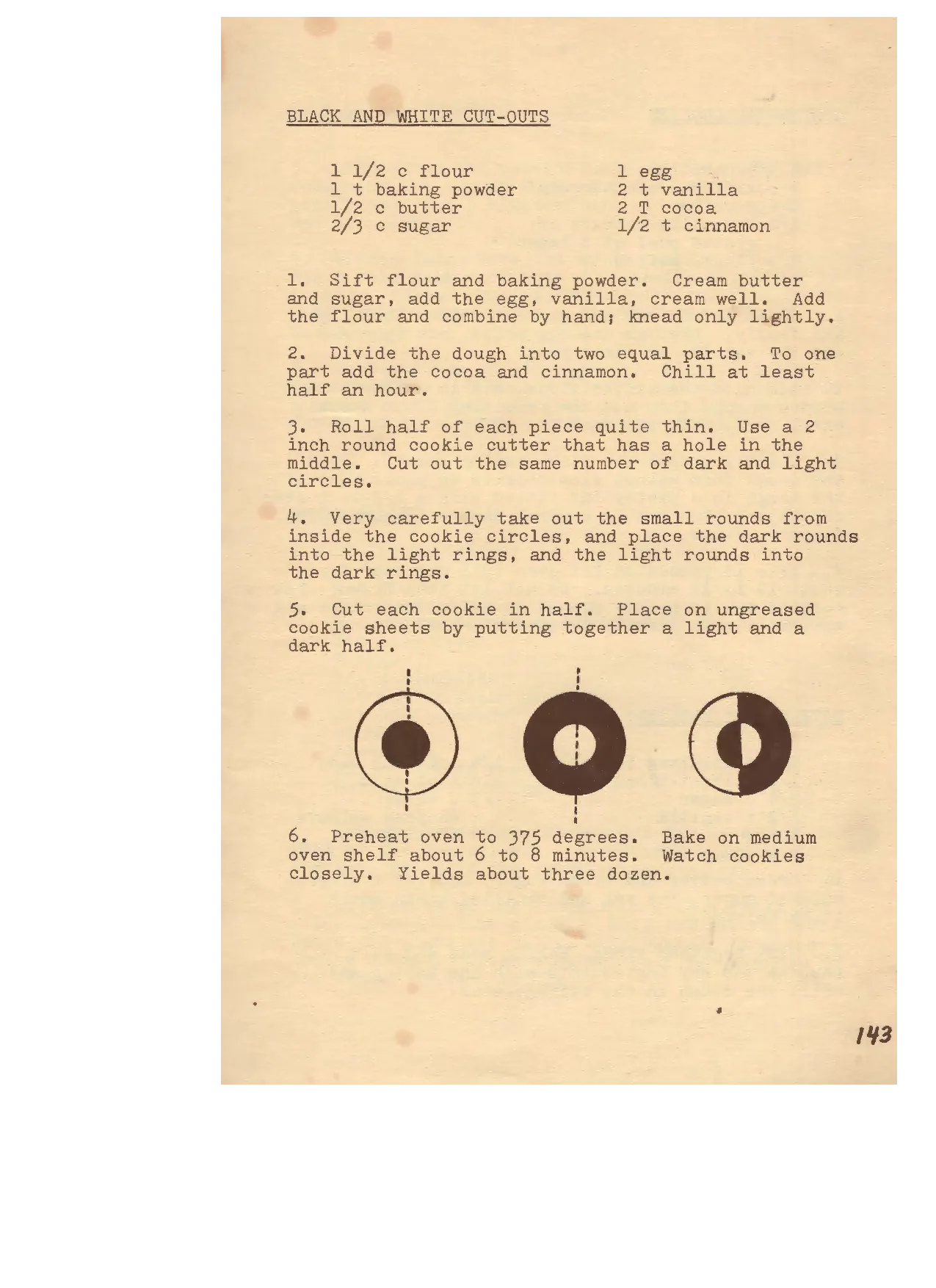 BLACK AND WHITE CUT-OUTS

1 1/2 c flour
1 t baking powder
1/2 c butter
2/3 c sugar

1 egg
2 t vanilla
2 T cocoa
1/2 t cinnamon

1. Sift flour and baking powder. Cream butter and sugar, add the egg, vanilla, cream well. Add the flour and combine by hand; knead only lightly.

2. Divide the dough into two equal parts. To one part add the cocoa and cinnamon. Chill at least half an hour.

3. Roll half of each piece quite thin. Use a 2 inch round cookie cutter that has a hole in the middle. Cut out the same number of dark and light circles.

4. Very carefully take out the small rounds from inside the cookie circles, and place the dark rounds into the light rings, and the light rounds into the dark rings.

5. Cut each cookie in half. Place on ungreased cookie sheets by putting together a light and a dark half.

6. Preheat oven to 375 degrees. Bake on medium oven shelf about 6 to 8 minutes. Watch cookies closely. Yields about three dozen.

143